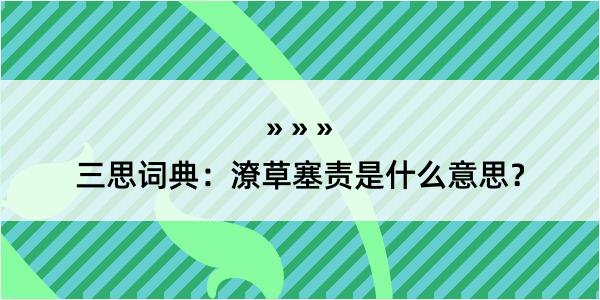 » » »

三思词典：潦草塞责是什么意思？